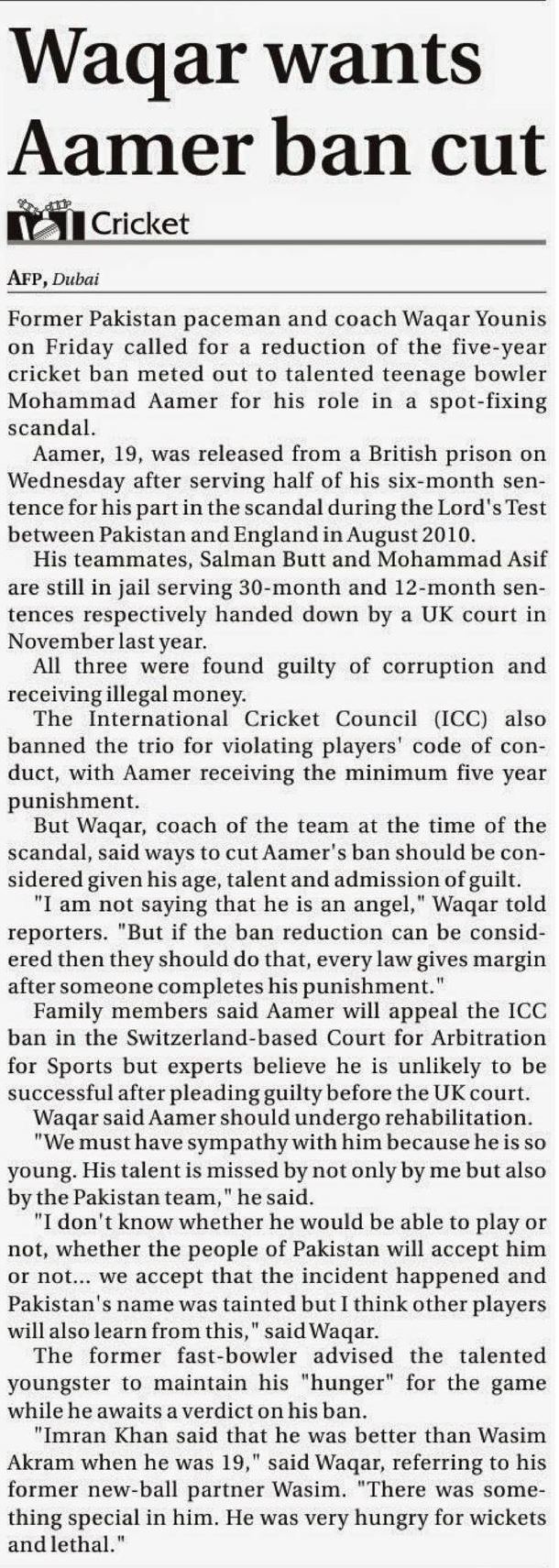 Waqar wants Aamer ban cut

Cricket

AFP, Dubai

Former Pakistan paceman and coach Waqar Younis on Friday called for a reduction of the five-year cricket ban meted out to talented teenage bowler Mohammad Aamer for his role in a spot-fixing scandal.

Aamer, 19, was released from a British prison on Wednesday after serving half of his six-month sentence for his part in the scandal during the Lord's Test between Pakistan and England in August 2010.

His teammates, Salman Butt and Mohammad Asif are still in jail serving 30-month and 12-month sentences respectively handed down by a UK court in November last year.

All three were found guilty of corruption and receiving illegal money.

The International Cricket Council (ICC) also banned the trio for violating players' code of conduct, with Aamer receiving the minimum five year punishment.

But Waqar, coach of the team at the time of the scandal, said ways to cut Aamer's ban should be considered given his age, talent and admission of guilt.

"I am not saying that he is an angel," Waqar told reporters. "But if the ban reduction can be considered then they should do that, every law gives margin after someone completes his punishment."

Family members said Aamer will appeal the ICC ban in the Switzerland-based Court for Arbitration for Sports but experts believe he is unlikely to be successful after pleading guilty before the UK court.

Waqar said Aamer should undergo rehabilitation.

"We must have sympathy with him because he is so young. His talent is missed by not only by me but also by the Pakistan team," he said.

"I don't know whether he would be able to play or not, whether the people of Pakistan will accept him or not... we accept that the incident happened and Pakistan's name was tainted but I think other players will also learn from this," said Waqar.

The former fast-bowler advised the talented youngster to maintain his "hunger" for the game while he awaits a verdict on his ban.

"Imran Khan said that he was better than Wasim Akram when he was 19," said Waqar, referring to his former new-ball partner Wasim. "There was something special in him. He was very hungry for wickets and lethal."